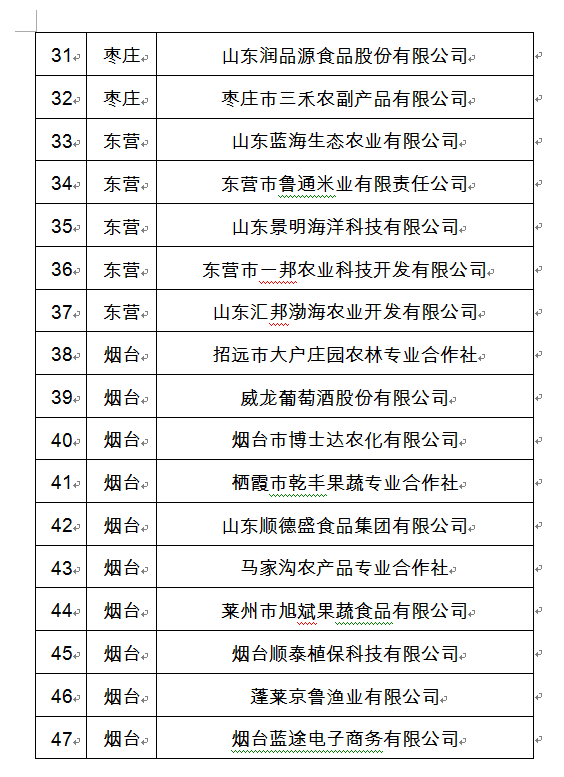 | 31 | 枣庄 | 山东润品源食品股份有限公司 |
|---|---|---|
| 32 | 枣庄 | 枣庄市三禾农副产品有限公司 |
| 33 | 东营 | 山东蓝海生态农业有限公司 |
| 34 | 东营 | 东营市鲁通米业有限责任公司 |
| 35 | 东营 | 山东景明海洋科技有限公司 |
| 36 | 东营 | 东营市一邦农业科技开发有限公司 |
| 37 | 东营 | 山东汇邦渤海农业开发有限公司 |
| 38 | 烟台 | 招远市大户庄园农林专业合作社 |
| 39 | 烟台 | 威龙葡萄酒股份有限公司 |
| 40 | 烟台 | 烟台市博士达农化有限公司 |
| 41 | 烟台 | 栖霞市乾丰果蔬专业合作社 |
| 42 | 烟台 | 山东顺德盛食品集团有限公司 |
| 43 | 烟台 | 马家沟农产品专业合作社 |
| 44 | 烟台 | 莱州市旭斌果蔬食品有限公司 |
| 45 | 烟台 | 烟台顺泰植保科技有限公司 |
| 46 | 烟台 | 蓬莱京鲁渔业有限公司 |
| 47 | 烟台 | 烟台蓝途电子商务有限公司 |